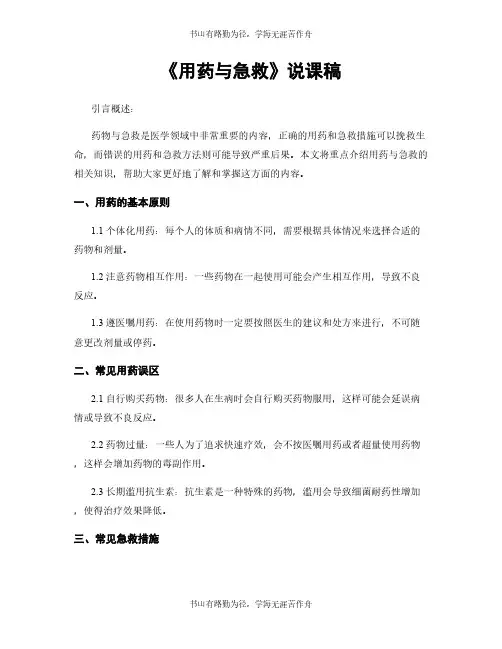 书山有路勤为径，学海无涯苦作舟

《用药与急救》说课稿

引言概述：

药物与急救是医学领域中非常重要的内容，正确的用药和急救措施可以挽救生命，而错误的用药和急救方法则可能导致严重后果。本文将重点介绍用药与急救的相关知识，帮助大家更好地了解和掌握这方面的内容。

一、用药的基本原则

1.1 个体化用药：每个人的体质和病情不同，需要根据具体情况来选择合适的药物和剂量。

1.2 注意药物相互作用：一些药物在一起使用可能会产生相互作用，导致不良反应。

1.3 遵医嘱用药：在使用药物时一定要按照医生的建议和处方来进行，不可随意更改剂量或停药。

二、常见用药误区

2.1 自行购买药物：很多人在生病时会自行购买药物服用，这样可能会延误病情或导致不良反应。

2.2 药物过量：一些人为了追求快速疗效，会不按医嘱用药或者超量使用药物，这样会增加药物的毒副作用。

2.3 长期滥用抗生素：抗生素是一种特殊的药物，滥用会导致细菌耐药性增加，使得治疗效果降低。

三、常见急救措施

书山有路勤为径，学海无涯苦作舟